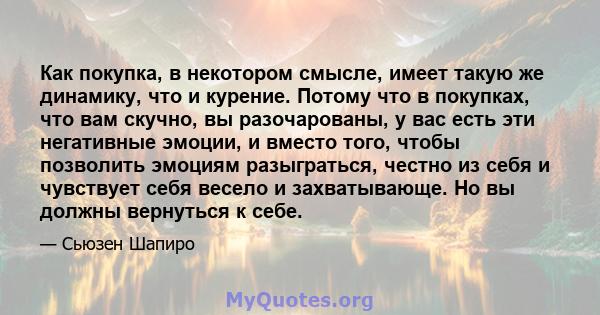 Как покупка, в некотором смысле, имеет такую же динамику, что и курение. Потому что в покупках, что вам скучно, вы разочарованы, у вас есть эти негативные эмоции, и вместо того, чтобы позволить эмоциям разыграться, честно из себя и чувствует себя весело и захватывающе. Но вы должны вернуться к себе.

— Сьюзен Шапиро

MyQuotes.org